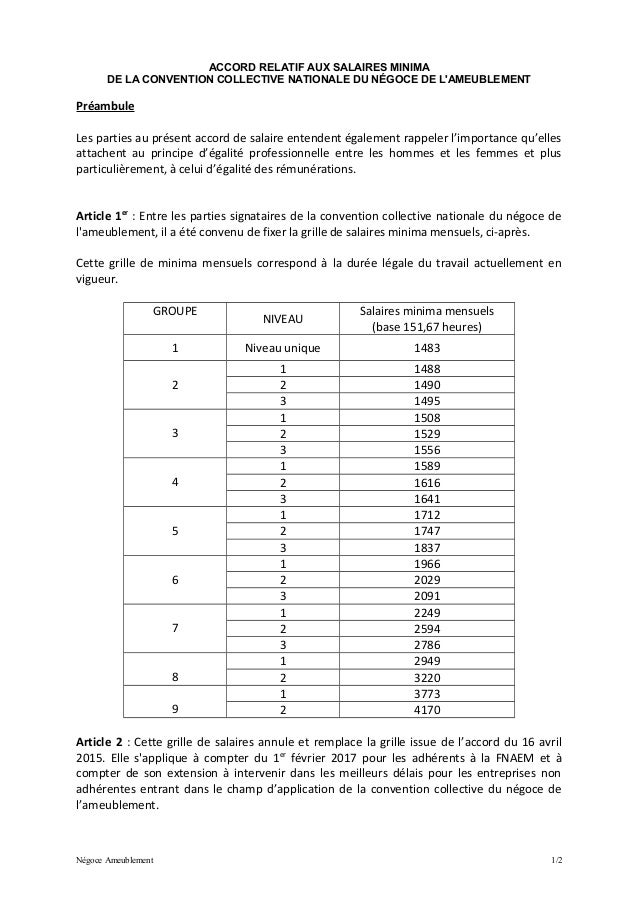 ACCORD RELATIF AUX SALAIRES MINIMA
DE LA CONVENTION COLLECTIVE NATIONALE DU NÉGOCE DE L'AMEUBLEMENT

Préambule

Les parties au présent accord de salaire entendent également rappeler l'importance qu'elles attachent au principe d'égalité professionnelle entre les hommes et les femmes et plus particulièrement, à celui d'égalité des rémunérations.

Article 1$^{er}$ : Entre les parties signataires de la convention collective nationale du négoce de l'ameublement, il a été convenu de fixer la grille de salaires minima mensuels, ci-après.

Cette grille de minima mensuels correspond à la durée légale du travail actuellement en vigueur.

| GROUPE | NIVEAU | Salaires minima mensuels (base 151,67 heures) |
|---|---|---|
| 1 | Niveau unique | 1483 |
| 2 | 1 | 1488 |
| | 2 | 1490 |
| | 3 | 1495 |
| 3 | 1 | 1508 |
| | 2 | 1529 |
| | 3 | 1556 |
| 4 | 1 | 1589 |
| | 2 | 1616 |
| | 3 | 1641 |
| 5 | 1 | 1712 |
| | 2 | 1747 |
| | 3 | 1837 |
| 6 | 1 | 1966 |
| | 2 | 2029 |
| | 3 | 2091 |
| 7 | 1 | 2249 |
| | 2 | 2594 |
| | 3 | 2786 |
| 8 | 1 | 2949 |
| | 2 | 3220 |
| 9 | 1 | 3773 |
| | 2 | 4170 |

Article 2 : Cette grille de salaires annule et remplace la grille issue de l'accord du 16 avril 2015. Elle s'applique à compter du 1$^{er}$ février 2017 pour les adhérents à la FNAEM et à compter de son extension à intervenir dans les meilleurs délais pour les entreprises non adhérentes entrant dans le champ d'application de la convention collective du négoce de l'ameublement.

Négoce Ameublement 1/2